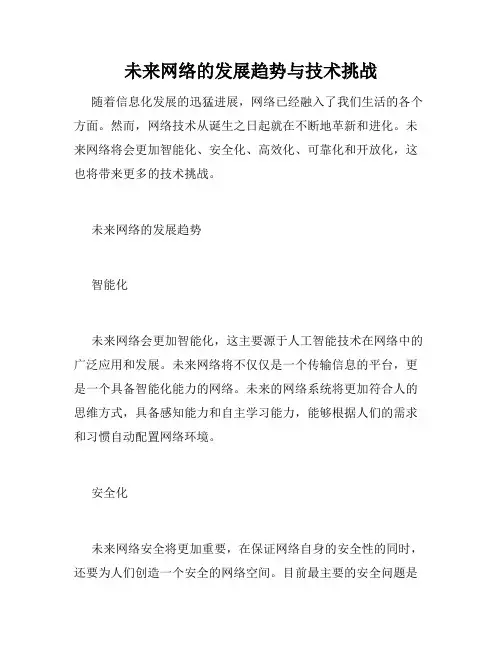 未来网络的发展趋势与技术挑战

随着信息化发展的迅猛进展，网络已经融入了我们生活的各个方面。然而，网络技术从诞生之日起就在不断地革新和进化。未来网络将会更加智能化、安全化、高效化、可靠化和开放化，这也将带来更多的技术挑战。

未来网络的发展趋势

智能化

未来网络会更加智能化，这主要源于人工智能技术在网络中的广泛应用和发展。未来网络将不仅仅是一个传输信息的平台，更是一个具备智能化能力的网络。未来的网络系统将更加符合人的思维方式，具备感知能力和自主学习能力，能够根据人们的需求和习惯自动配置网络环境。

安全化

未来网络安全将更加重要，在保证网络自身的安全性的同时，还要为人们创造一个安全的网络空间。目前最主要的安全问题是